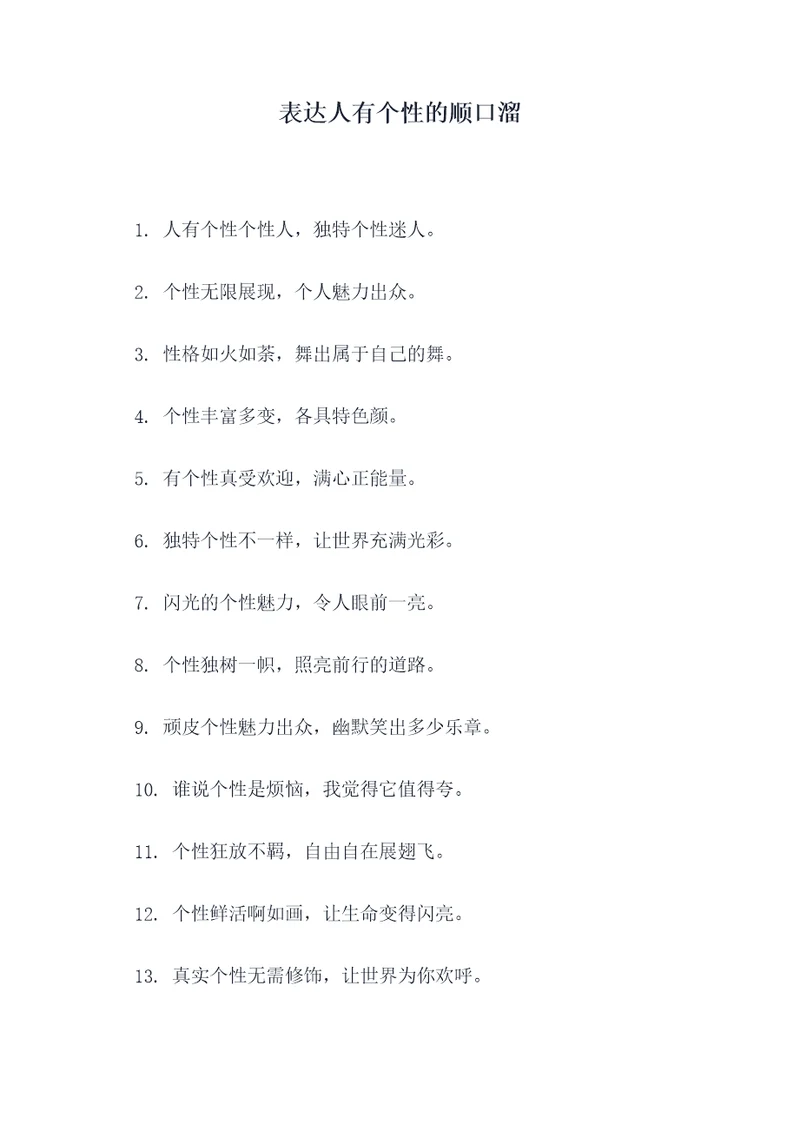 表达人有个性的顺口溜

1. 人有个性个性人，独特个性迷人。

2. 个性无限展现，个人魅力出众。

3. 性格如火如荼，舞出属于自己的舞。

4. 个性丰富多变，各具特色颜。

5. 有个性真受欢迎，满心正能量。

6. 独特个性不一样，让世界充满光彩。

7. 闪光的个性魅力，令人眼前一亮。

8. 个性独树一帜，照亮前行的道路。

9. 顽皮个性魅力出众，幽默笑出多少乐章。

10. 谁说个性是烦恼，我觉得它值得夸。

11. 个性狂放不羁，自由自在展翅飞。

12. 个性鲜活啊如画，让生命变得闪亮。

13. 真实个性无需修饰，让世界为你欢呼。